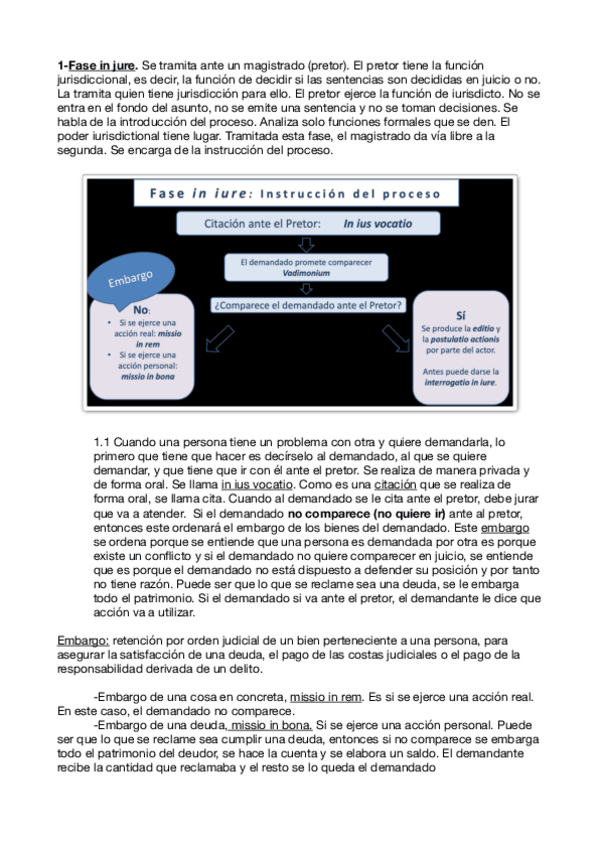 1-Fase in jure. Se tramita ante un magistrado (pretor). El pretor tiene la función jurisdiccional, es decir, la función de decidir si las sentencias son decididas en juicio o no. La tramita quien tiene jurisdicción para ello. El pretor ejerce la función de iurisdicto. No se entra en el fondo del asunto, no se emite una sentencia y no se toman decisiones. Se habla de la introducción del proceso. Analiza solo funciones formales que se den. El poder iurisdictional tiene lugar. Tramitada esta fase, el magistrado da vía libre a la segunda. Se encarga de la instrucción del proceso.

Fase in iure: Instrucción del proceso

Citación ante el Pretor: In ius vocatio

El demandado promete comparecer
Vadimonium

¿Comparece el demandado ante el Pretor?

Embargo

No:
• Si se ejerce una acción real: missio in rem
• Si se ejerce una acción personal: missio in bona

Sí
Se produce la editio y la postulatio actionis por parte del actor.

Antes puede darse la interrogatio in iure.

1.1 Cuando una persona tiene un problema con otra y quiere demandarla, lo primero que tiene que hacer es decírselo al demandado, al que se quiere demandar, y que tiene que ir con él ante el pretor. Se realiza de manera privada y de forma oral. Se llama in ius vocatio. Como es una citación que se realiza de forma oral, se llama cita. Cuando al demandado se le cita ante el pretor, debe jurar que va a atender. Si el demandado no comparece (no quiere ir) ante al pretor, entonces este ordenará el embargo de los bienes del demandado. Este embargo se ordena porque se entiende que una persona es demandada por otra es porque existe un conflicto y si el demandado no quiere comparecer en juicio, se entiende que es porque el demandado no está dispuesto a defender su posición y por tanto no tiene razón. Puede ser que lo que se reclame sea una deuda, se le embarga todo el patrimonio. Si el demandado si va ante el pretor, el demandante le dice que acción va a utilizar.

Embargo: retención por orden judicial de un bien perteneciente a una persona, para asegurar la satisfacción de una deuda, el pago de las costas judiciales o el pago de la responsabilidad derivada de un delito.

-Embargo de una cosa en concreta, missio in rem. Es si se ejerce una acción real. En este caso, el demandado no comparece.

-Embargo de una deuda, missio in bona. Si se ejerce una acción personal. Puede ser que lo que se reclame sea cumplir una deuda, entonces si no comparece se embarga todo el patrimonio del deudor, se hace la cuenta y se elabora un saldo. El demandante recibe la cantidad que reclamaba y el resto se lo queda el demandado